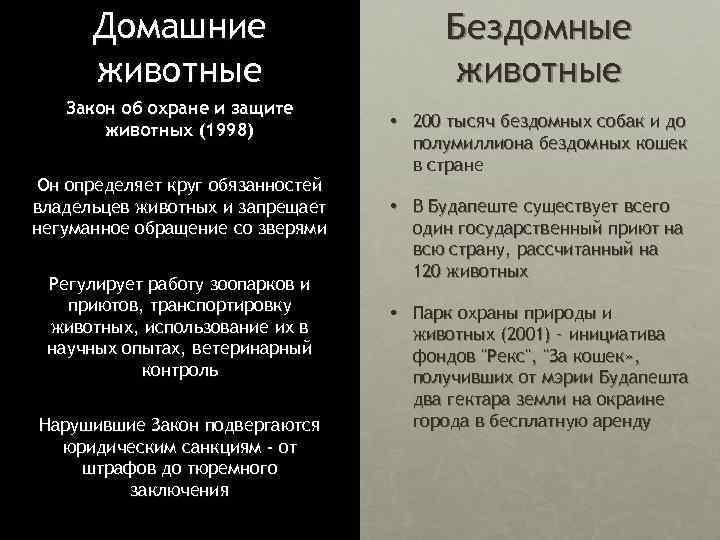 Домашние животные

Закон об охране и защите животных (1998)

Он определяет круг обязанностей владельцев животных и запрещает негуманное обращение со зверями

Регулирует работу зоопарков и приютов, транспортировку животных, использование их в научных опытах, ветеринарный контроль

Нарушившие Закон подвергаются юридическим санкциям - от штрафов до тюремного заключения

Бездомные животные

• 200 тысяч бездомных собак и до полумиллиона бездомных кошек в стране

• В Будапеште существует всего один государственный приют на всю страну, рассчитанный на 120 животных

• Парк охраны природы и животных (2001) - инициатива фондов "Рекс", "За кошек», получивших от мэрии Будапешта два гектара земли на окраине города в бесплатную аренду